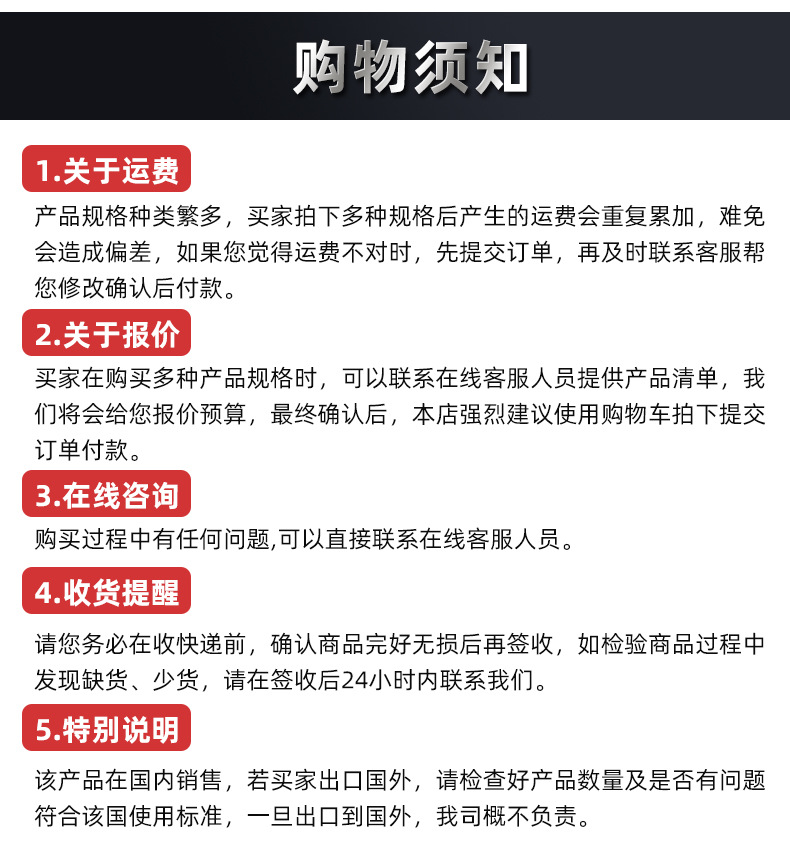 购物须知

1.关于运费

产品规格种类繁多，买家拍下多种规格后产生的运费会重复累加，难免会造成偏差，如果您觉得运费不对时，先提交订单，再及时联系客服帮您修改确认后付款。

2.关于报价

买家在购买多种产品规格时，可以联系在线客服人员提供产品清单，我们将会给您报价预算，最终确认后，本店强烈建议使用购物车拍下提交订单付款。

3.在线咨询

购买过程中有任何问题,可以直接联系在线客服人员。

4.收货提醒

请您务必在收快递前，确认商品完好无损后再签收，如检验商品过程中发现缺货、少货，请在签收后24小时内联系我们。

5.特别说明

该产品在国内销售，若买家出口国外，请检查好产品数量及是否有问题符合该国使用标准，一旦出口到国外，我司概不负责。